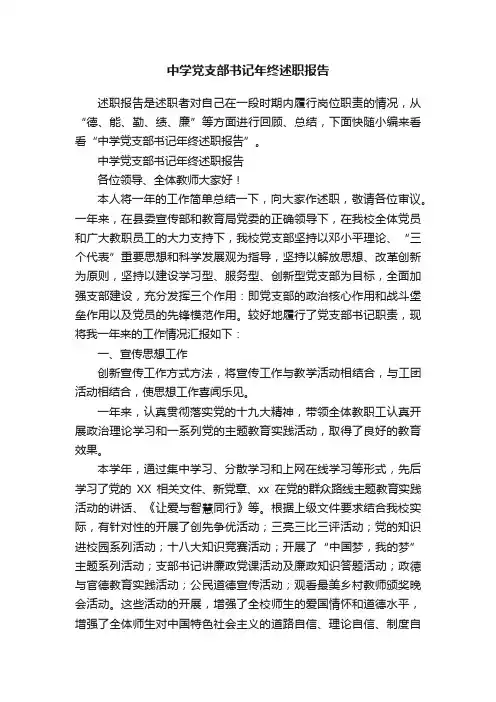 中学党支部书记年终述职报告

述职报告是述职者对自己在一段时期内履行岗位职责的情况，从“德、能、勤、绩、廉”等方面进行回顾、总结，下面快随小编来看看“中学党支部书记年终述职报告”。

中学党支部书记年终述职报告

各位领导、全体教师大家好！

本人将一年的工作简单总结一下，向大家作述职，敬请各位审议。一年来，在县委宣传部和教育局党委的正确领导下，在我校全体党员和广大教职员工的大力支持下，我校党支部坚持以邓小平理论、“三个代表”重要思想和科学发展观为指导，坚持以解放思想、改革创新为原则，坚持以建设学习型、服务型、创新型党支部为目标，全面加强支部建设，充分发挥三个作用：即党支部的政治核心作用和战斗堡垒作用以及党员的先锋模范作用。较好地履行了党支部书记职责，现将我一年来的工作情况汇报如下：

一、宣传思想工作

创新宣传工作方式方法，将宣传工作与教学活动相结合，与工团活动相结合，使思想工作喜闻乐见。

一年来，认真贯彻落实党的十九大精神，带领全体教职工认真开展政治理论学习和一系列党的主题教育实践活动，取得了良好的教育效果。

本学年，通过集中学习、分散学习和上网在线学习等形式，先后学习了党的 XX 相关文件、新党章、xx 在党的群众路线主题教育实践活动的讲话、《让爱与智慧同行》等。根据上级文件要求结合我校实际，有针对性的开展了创先争优活动；三亮三比三评活动；党的知识进校园系列活动；十八大知识竞赛活动；开展了“中国梦，我的梦”主题系列活动；支部书记讲廉政党课活动及廉政知识答题活动；政德与官德教育实践活动；公民道德宣传活动；观看最美乡村教师颁奖晚会活动。这些活动的开展，增强了全校师生的爱国情怀和道德水平，增强了全体师生对中国特色社会主义的道路自信、理论自信、制度自